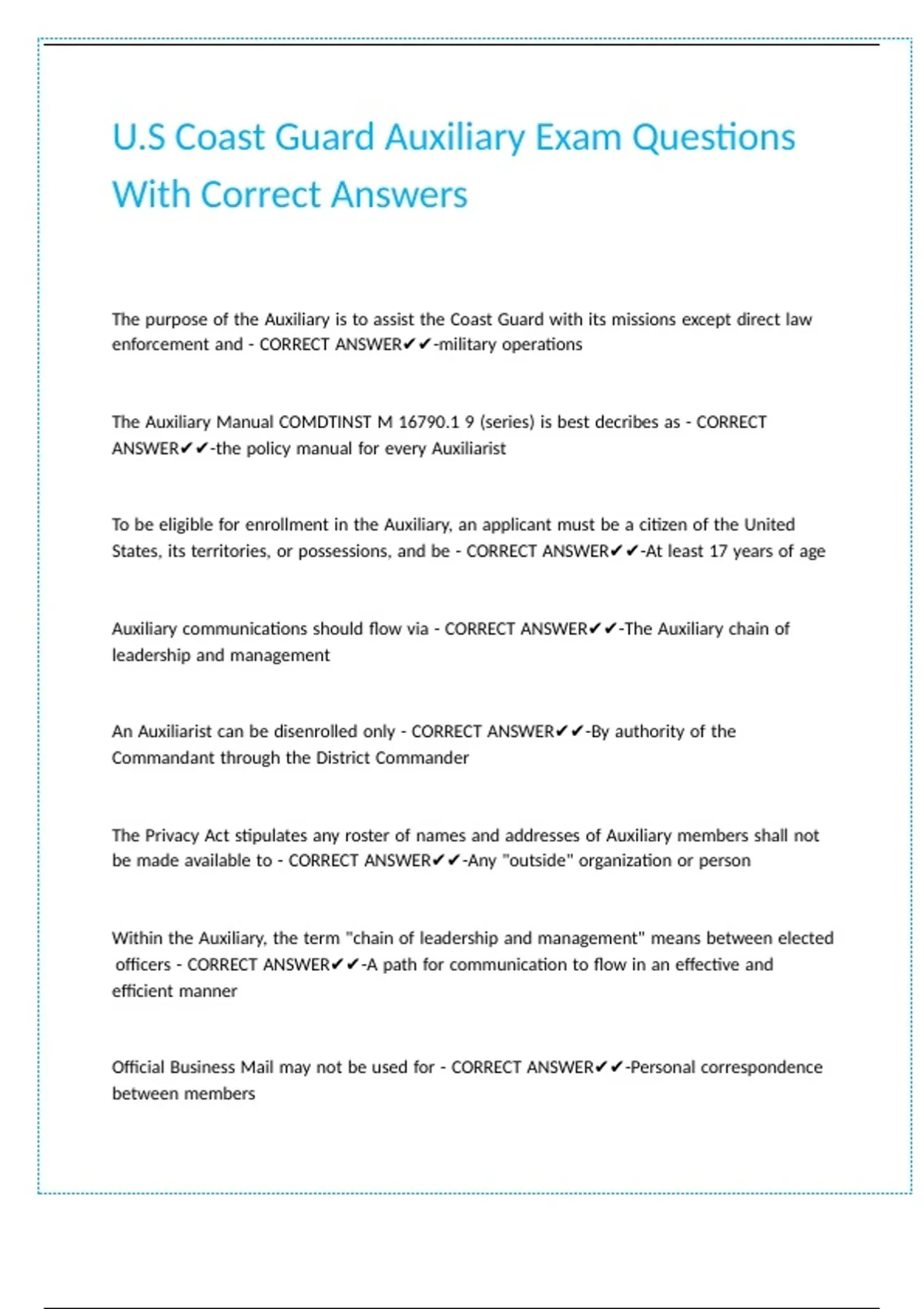 U.S Coast Guard Auxiliary Exam Questions With Correct Answers

The purpose of the Auxiliary is to assist the Coast Guard with its missions except direct law enforcement and - CORRECT ANSWER✔✔-military operations

The Auxiliary Manual COMDTINST M 16790.1 9 (series) is best decribes as - CORRECT ANSWER✔✔-the policy manual for every Auxiliarist

To be eligible for enrollment in the Auxiliary, an applicant must be a citizen of the United States, its territories, or possessions, and be - CORRECT ANSWER✔✔-At least 17 years of age

Auxiliary communications should flow via - CORRECT ANSWER✔✔-The Auxiliary chain of leadership and management

An Auxiliarist can be disenrolled only - CORRECT ANSWER✔✔-By authority of the Commandant through the District Commander

The Privacy Act stipulates any roster of names and addresses of Auxiliary members shall not be made available to - CORRECT ANSWER✔✔-Any "outside" organization or person

Within the Auxiliary, the term "chain of leadership and management" means between elected officers - CORRECT ANSWER✔✔-A path for communication to flow in an effective and efficient manner

Official Business Mail may not be used for - CORRECT ANSWER✔✔-Personal correspondence between members